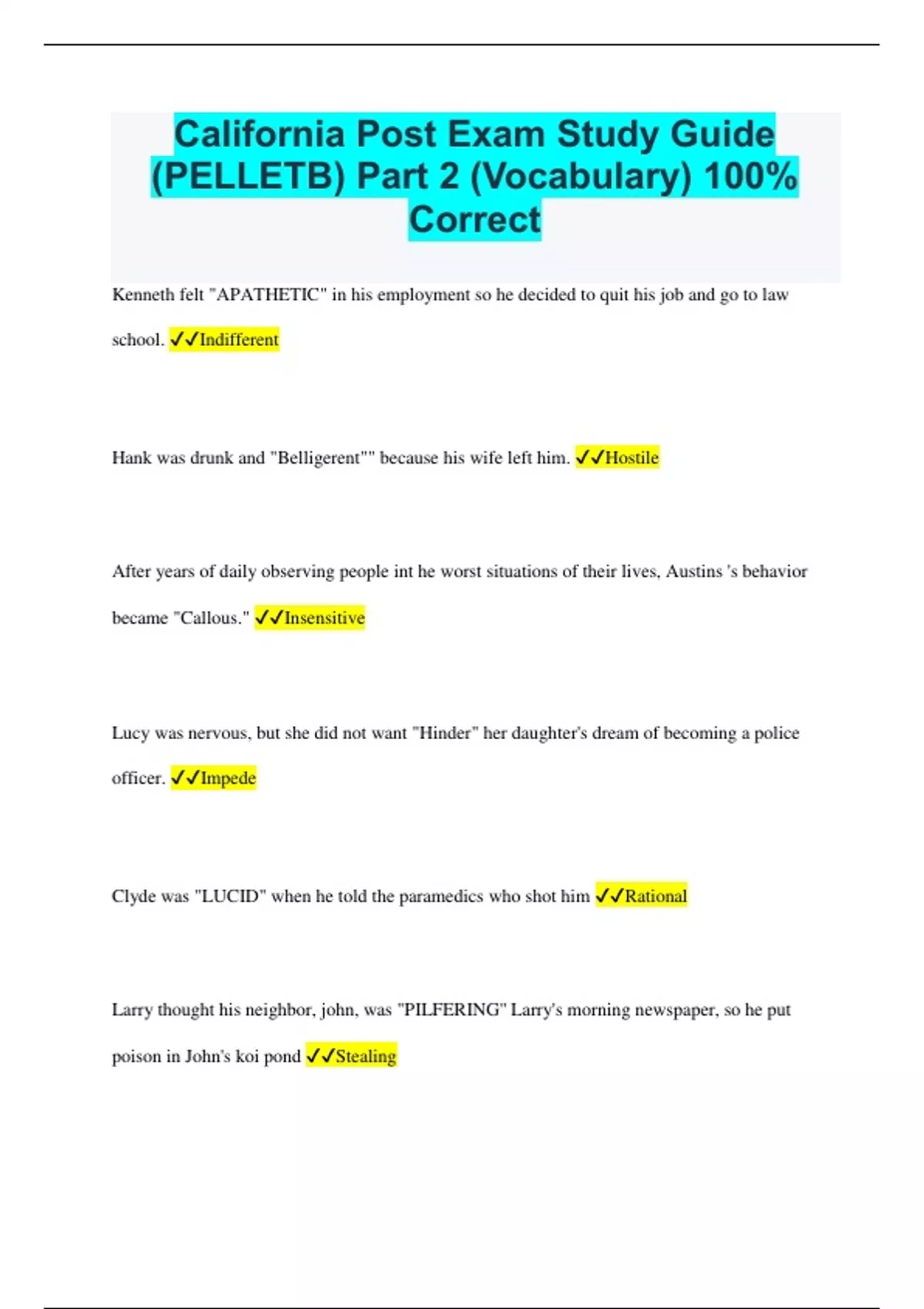 California Post Exam Study Guide (PELLETB) Part 2 (Vocabulary) 100% Correct

Kenneth felt "APATHETIC" in his employment so he decided to quit his job and go to law school. ✓✓Indifferent

Hank was drunk and "Belligerent"" because his wife left him. ✓✓Hostile

After years of daily observing people int he worst situations of their lives, Austins 's behavior became "Callous." ✓✓Insensitive

Lucy was nervous, but she did not want "Hinder" her daughter's dream of becoming a police officer. ✓✓Impede

Clyde was "LUCID" when he told the paramedics who shot him ✓✓Rational

Larry thought his neighbor, john, was "PILFERING" Larry's morning newspaper, so he put poison in John's koi pond ✓✓Stealing